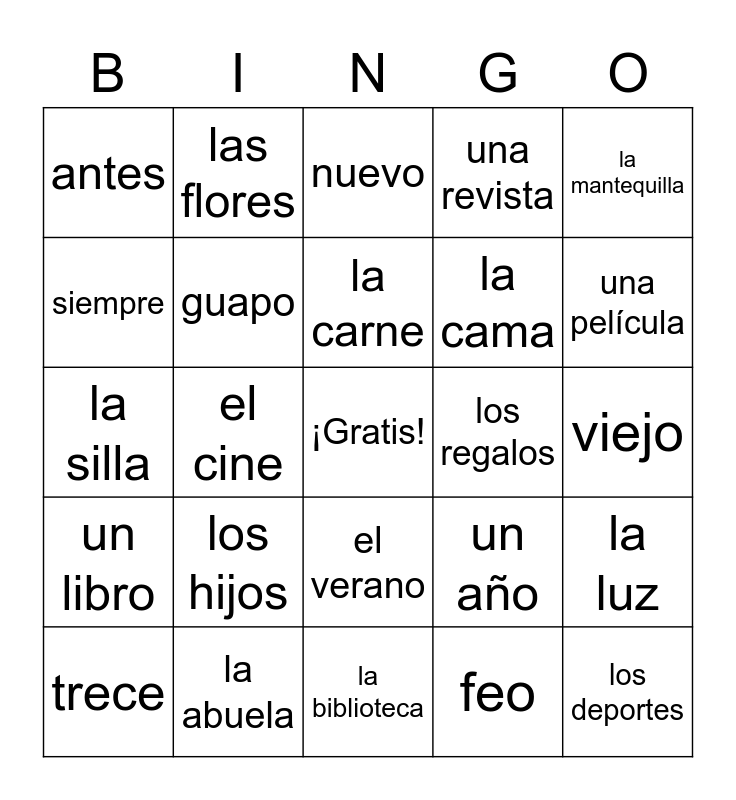 | B | I | N | G | O |
|---|---|---|---|---|
| antes | las flores | nuevo | una revista | la mantequilla |
| siempre | guapo | la carne | la cama | una película |
| la silla | el cine | ¡Gratis! | los regalos | viejo |
| un libro | los hijos | el verano | un año | la luz |
| trece | la abuela | la biblioteca | feo | los deportes |